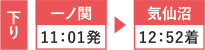 下り

一ノ関

11:01発

気仙沼

12:52着